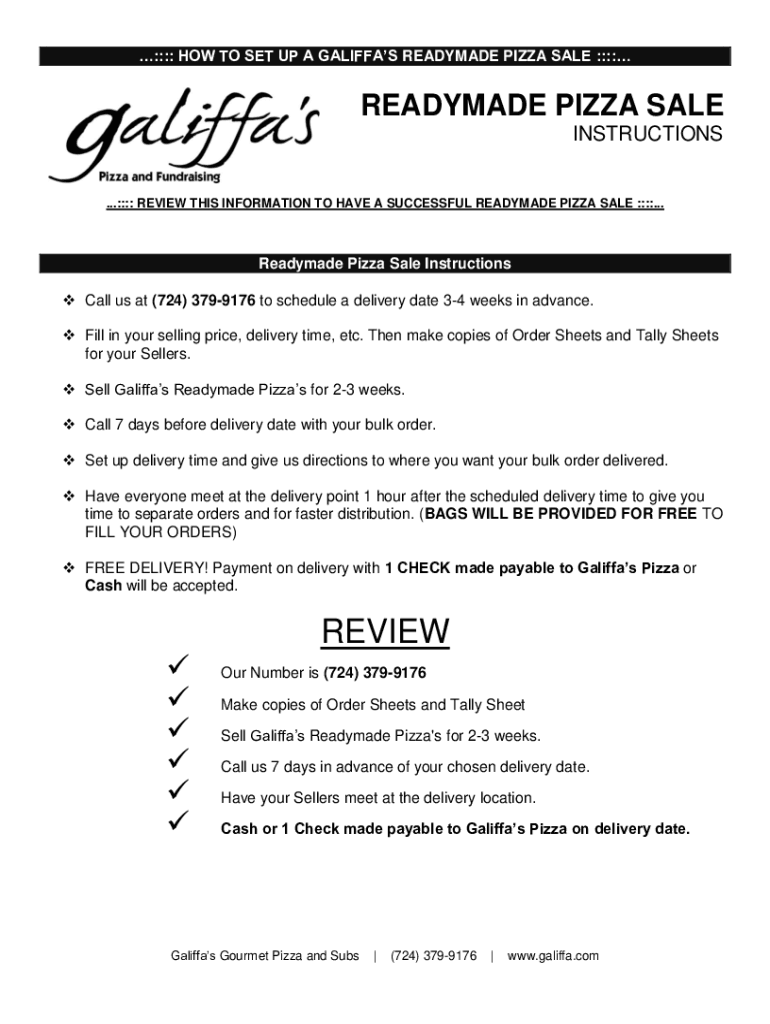 …:::: HOW TO SET UP A GALIFFA'S READYMADE PIZZA SALE ::::…

galiffa's
Pizza and Fundraising

READYMADE PIZZA SALE
INSTRUCTIONS

…:::: REVIEW THIS INFORMATION TO HAVE A SUCCESSFUL READYMADE PIZZA SALE ::::…

Readymade Pizza Sale Instructions

❖ Call us at (724) 379-9176 to schedule a delivery date 3-4 weeks in advance.

❖ Fill in your selling price, delivery time, etc. Then make copies of Order Sheets and Tally Sheets for your Sellers.

❖ Sell Galiffa's Readymade Pizza's for 2-3 weeks.

❖ Call 7 days before delivery date with your bulk order.

❖ Set up delivery time and give us directions to where you want your bulk order delivered.

❖ Have everyone meet at the delivery point 1 hour after the scheduled delivery time to give you time to separate orders and for faster distribution. (BAGS WILL BE PROVIDED FOR FREE TO FILL YOUR ORDERS)

❖ FREE DELIVERY! Payment on delivery with 1 CHECK made payable to Galiffa's Pizza or Cash will be accepted.

REVIEW

✓ Our Number is (724) 379-9176

✓ Make copies of Order Sheets and Tally Sheet

✓ Sell Galiffa's Readymade Pizza's for 2-3 weeks.

✓ Call us 7 days in advance of your chosen delivery date.

✓ Have your Sellers meet at the delivery location.

✓ Cash or 1 Check made payable to Galiffa's Pizza on delivery date.

Galiffa's Gourmet Pizza and Subs | (724) 379-9176 | www.galiffa.com